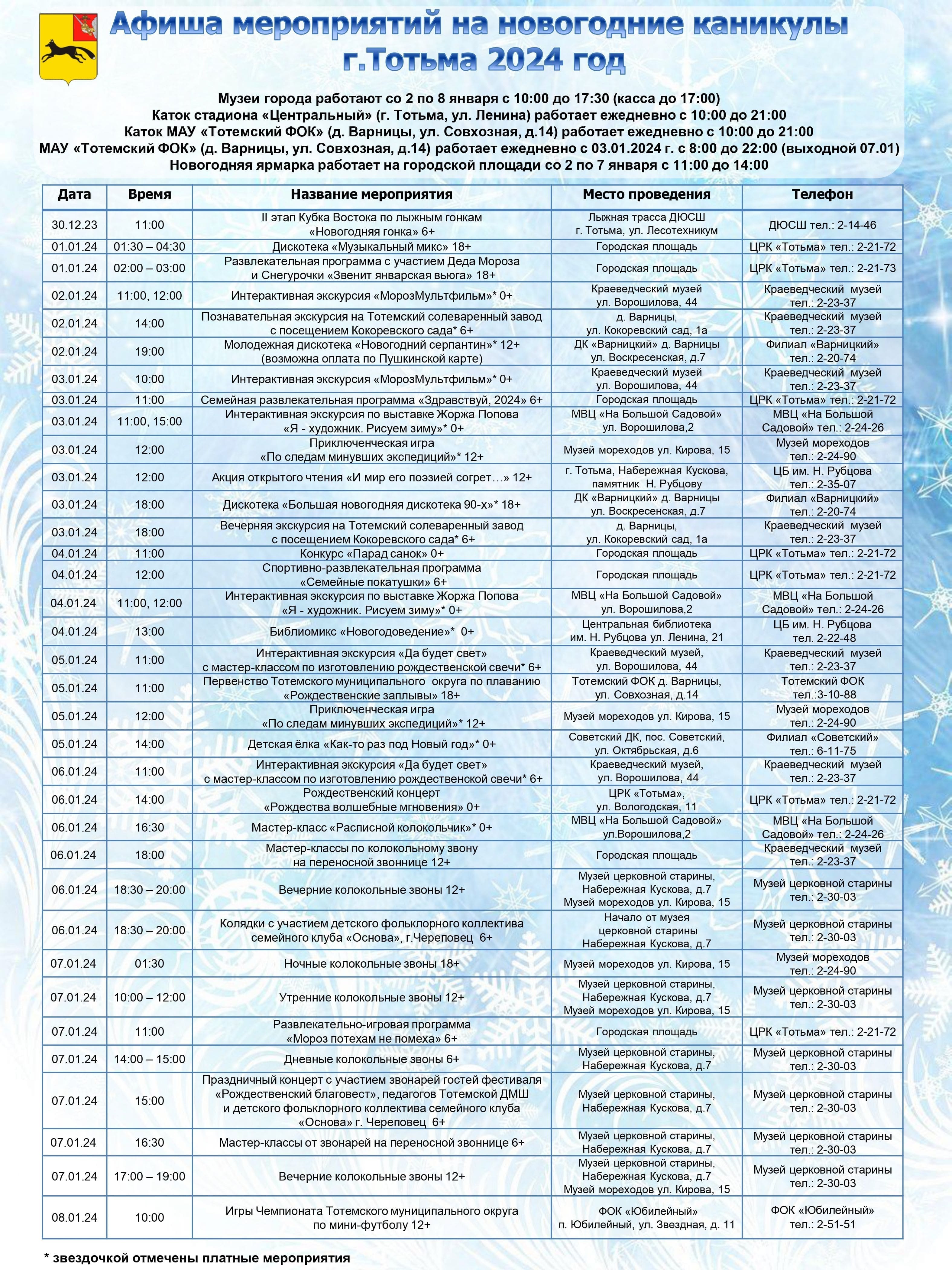 Афиша мероприятий на новогодние каникулы
г.Тотьма 2024 год

Музеи города работают со 2 по 8 января с 10:00 до 17:30 (касса до 17:00)
Каток стадиона «Центральный» (г. Тотьма, ул. Ленина) работает ежедневно с 10:00 до 21:00
Каток МАУ «Тотемский ФОК» (д. Варницы, ул. Совхозная, д.14) работает ежедневно с 10:00 до 21:00
МАУ «Тотемский ФОК» (д. Варницы, ул. Совхозная, д.14) работает ежедневно с 03.01.2024 г. с 8:00 до 22:00 (выходной 07.01)
Новогодняя ярмарка работает на городской площади со 2 по 7 января с 11:00 до 14:00

| Дата | Время | Название мероприятия | Место проведения | Телефон |
|---|---|---|---|---|
| 30.12.23 | 11:00 | II этап Кубка Востока по лыжным гонкам «Новогодняя гонка» 6+ | Лыжная трасса ДЮСШ г. Тотьма, ул. Лесотехникум | ДЮСШ тел.: 2-14-46 |
| 01.01.24 | 01:30 – 04:30 | Дискотека «Музыкальный микс» 18+ | Городская площадь | ЦРК «Тотьма» тел.: 2-21-72 |
| 01.01.24 | 02:00 – 03:00 | Развлекательная программа с участием Деда Мороза и Снегурочки «Звенит январская вьюга» 18+ | Городская площадь | ЦРК «Тотьма» тел.: 2-21-73 |
| 02.01.24 | 11:00, 12:00 | Интерактивная экскурсия «МорозМультфильм»* 0+ | Краеведческий музей ул. Ворошилова, 44 | Краеведческий музей тел.: 2-23-37 |
| 02.01.24 | 14:00 | Познавательная экскурсия на Тотемский солеваренный завод с посещением Кокоревского сада* 6+ | д. Варницы, ул. Кокоревский сад, 1а | Краеведческий музей тел.: 2-23-37 |
| 02.01.24 | 19:00 | Молодежная дискотека «Новогодний серпантин»* 12+ (возможна оплата по Пушкинской карте) | ДК «Варницкий» д. Варницы ул. Воскресенская, д.7 | Филиал «Варницкий» тел.: 2-20-74 |
| 03.01.24 | 10:00 | Интерактивная экскурсия «МорозМультфильм»* 0+ | Краеведческий музей ул. Ворошилова, 44 | Краеведческий музей тел.: 2-23-37 |
| 03.01.24 | 11:00 | Семейная развлекательная программа «Здравствуй, 2024» 6+ | Городская площадь | ЦРК «Тотьма» тел.: 2-21-72 |
| 03.01.24 | 11:00, 15:00 | Интерактивная экскурсия по выставке Жоржа Попова «Я - художник. Рисуем зиму»* 0+ | МВЦ «На Большой Садовой» ул. Ворошилова,2 | МВЦ «На Большой Садовой» тел.: 2-24-26 |
| 03.01.24 | 12:00 | Приключенческая игра «По следам минувших экспедиций»* 12+ | Музей мореходов ул. Кирова, 15 | Музей мореходов тел.: 2-24-90 |
| 03.01.24 | 12:00 | Акция открытого чтения «И мир его поэзией согрет…» 12+ | г. Тотьма, Набережная Кускова, памятник Н. Рубцову | ЦБ им. Н. Рубцова тел.: 2-35-07 |
| 03.01.24 | 18:00 | Дискотека «Большая новогодняя дискотека 90-х»* 18+ | ДК «Варницкий» д. Варницы ул. Воскресенская, д.7 | Филиал «Варницкий» тел.: 2-20-74 |
| 03.01.24 | 18:00 | Вечерняя экскурсия на Тотемский солеваренный завод с посещением Кокоревского сада* 6+ | д. Варницы, ул. Кокоревский сад, 1а | Краеведческий музей тел.: 2-23-37 |
| 04.01.24 | 11:00 | Конкурс «Парад санок» 0+ | Городская площадь | ЦРК «Тотьма» тел.: 2-21-72 |
| 04.01.24 | 12:00 | Спортивно-развлекательная программа «Семейные покатушки» 6+ | Городская площадь | ЦРК «Тотьма» тел.: 2-21-72 |
| 04.01.24 | 11:00, 12:00 | Интерактивная экскурсия по выставке Жоржа Попова «Я - художник. Рисуем зиму»* 0+ | МВЦ «На Большой Садовой» ул. Ворошилова,2 | МВЦ «На Большой Садовой» тел.: 2-24-26 |
| 04.01.24 | 13:00 | Библиомикс «Новогодоведение»* 0+ | Центральная библиотека им. Н. Рубцова ул. Ленина, 21 | ЦБ им. Н. Рубцова тел. 2-22-48 |
| 05.01.24 | 11:00 | Интерактивная экскурсия «Да будет свет» с мастер-классом по изготовлению рождественской свечи* 6+ | Краеведческий музей, ул. Ворошилова, 44 | Краеведческий музей тел.: 2-23-37 |
| 05.01.24 | 11:00 | Первенство Тотемского муниципального округа по плаванию «Рождественские заплывы» 18+ | Тотемский ФОК д. Варницы, ул. Совхозная, д.14 | Тотемский ФОК тел.:3-10-88 |
| 05.01.24 | 12:00 | Приключенческая игра «По следам минувших экспедиций»* 12+ | Музей мореходов ул. Кирова, 15 | Музей мореходов тел.: 2-24-90 |
| 05.01.24 | 14:00 | Детская ёлка «Как-то раз под Новый год»* 0+ | Советский ДК, пос. Советский, ул. Октябрьская, д.6 | Филиал «Советский» тел.: 6-11-75 |
| 06.01.24 | 11:00 | Интерактивная экскурсия «Да будет свет» с мастер-классом по изготовлению рождественской свечи* 6+ | Краеведческий музей, ул. Ворошилова, 44 | Краеведческий музей тел.: 2-23-37 |
| 06.01.24 | 14:00 | Рождественский концерт «Рождества волшебные мгновения» 0+ | ЦРК «Тотьма», ул. Вологодская, 11 | ЦРК «Тотьма» тел.: 2-21-72 |
| 06.01.24 | 16:30 | Мастер-класс «Расписной колокольчик»* 0+ | МВЦ «На Большой Садовой» ул.Ворошилова,2 | МВЦ «На Большой Садовой» тел.: 2-24-26 |
| 06.01.24 | 18:00 | Мастер-классы по колокольному звону на переносной звоннице 12+ | Городская площадь | Краеведческий музей тел.: 2-23-37 |
| 06.01.24 | 18:30 – 20:00 | Вечерние колокольные звоны 12+ | Музей церковной старины, Набережная Кускова, д.7 Музей мореходов ул. Кирова, 15 | Музей церковной старины тел.: 2-30-03 |
| 06.01.24 | 18:30 – 20:00 | Колядки с участием детского фольклорного коллектива семейного клуба «Основа», г.Череповец 6+ | Начало от музея церковной старины Набережная Кускова, д.7 | Музей церковной старины тел.: 2-30-03 |
| 07.01.24 | 01:30 | Ночные колокольные звоны 18+ | Музей мореходов ул. Кирова, 15 | Музей мореходов тел.: 2-24-90 |
| 07.01.24 | 10:00 – 12:00 | Утренние колокольные звоны 12+ | Музей церковной старины, Набережная Кускова, д.7 Музей мореходов ул. Кирова, 15 | Музей церковной старины тел.: 2-30-03 |
| 07.01.24 | 11:00 | Развлекательно-игровая программа «Мороз потехам не помеха» 6+ | Городская площадь | ЦРК «Тотьма» тел.: 2-21-72 |
| 07.01.24 | 14:00 – 15:00 | Дневные колокольные звоны 6+ | Музей церковной старины, Набережная Кускова, д.7 | Музей церковной старины тел.: 2-30-03 |
| 07.01.24 | 15:00 | Праздничный концерт с участием звонарей гостей фестиваля «Рождественский благовест», педагогов Тотемской ДМШ и детского фольклорного коллектива семейного клуба «Основа» г. Череповец 6+ | Музей церковной старины, Набережная Кускова, д.7 | Музей церковной старины тел.: 2-30-03 |
| 07.01.24 | 16:30 | Мастер-классы от звонарей на переносной звоннице 6+ | Музей церковной старины, Набережная Кускова, д.7 | Музей церковной старины тел.: 2-30-03 |
| 07.01.24 | 17:00 – 19:00 | Вечерние колокольные звоны 12+ | Музей церковной старины, Набережная Кускова, д.7 Музей мореходов ул. Кирова, 15 | Музей церковной старины тел.: 2-30-03 |
| 08.01.24 | 10:00 | Игры Чемпионата Тотемского муниципального округа по мини-футболу 12+ | ФОК «Юбилейный» п. Юбилейный, ул. Звездная, д. 11 | ФОК «Юбилейный» тел.: 2-51-51 |

* звездочкой отмечены платные мероприятия